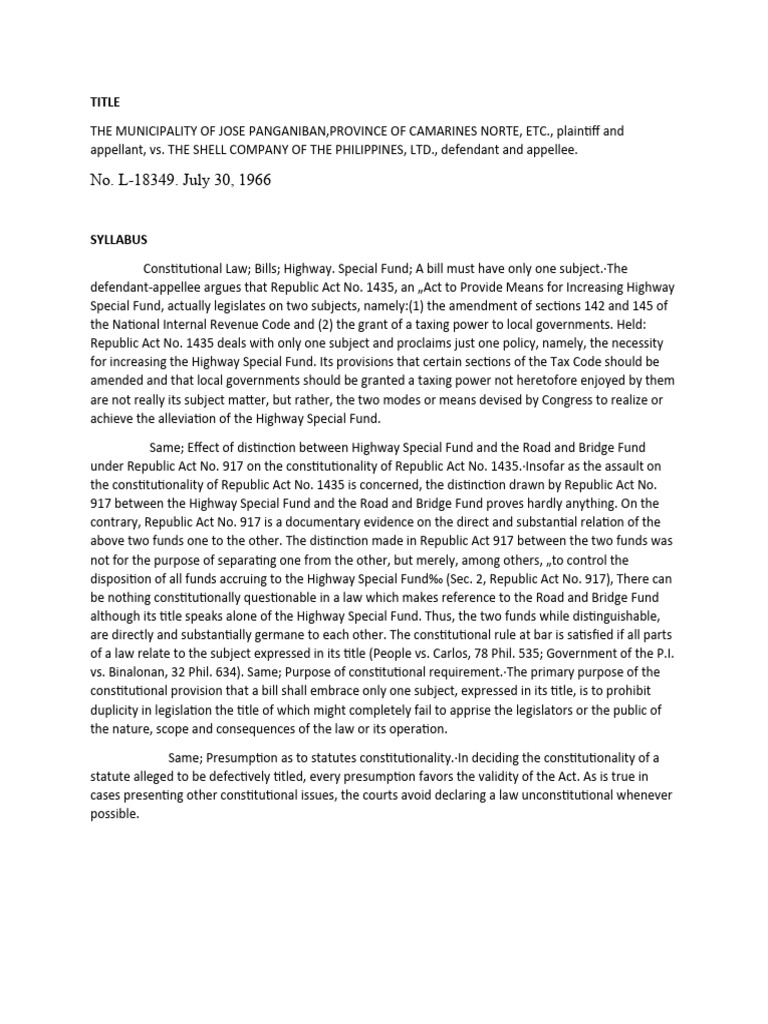 TITLE

THE MUNICIPALITY OF JOSE PANGANIBAN,PROVINCE OF CAMARINES NORTE, ETC., plaintiff and appellant, vs. THE SHELL COMPANY OF THE PHILIPPINES, LTD., defendant and appellee.

No. L-18349. July 30, 1966

SYLLABUS

Constitutional Law; Bills; Highway. Special Fund; A bill must have only one subject.·The defendant-appellee argues that Republic Act No. 1435, an „Act to Provide Means for Increasing Highway Special Fund, actually legislates on two subjects, namely:(1) the amendment of sections 142 and 145 of the National Internal Revenue Code and (2) the grant of a taxing power to local governments. Held: Republic Act No. 1435 deals with only one subject and proclaims just one policy, namely, the necessity for increasing the Highway Special Fund. Its provisions that certain sections of the Tax Code should be amended and that local governments should be granted a taxing power not heretofore enjoyed by them are not really its subject matter, but rather, the two modes or means devised by Congress to realize or achieve the alleviation of the Highway Special Fund.

Same; Effect of distinction between Highway Special Fund and the Road and Bridge Fund under Republic Act No. 917 on the constitutionality of Republic Act No. 1435.·Insofar as the assault on the constitutionality of Republic Act No. 1435 is concerned, the distinction drawn by Republic Act No. 917 between the Highway Special Fund and the Road and Bridge Fund proves hardly anything. On the contrary, Republic Act No. 917 is a documentary evidence on the direct and substantial relation of the above two funds one to the other. The distinction made in Republic Act 917 between the two funds was not for the purpose of separating one from the other, but merely, among others, „to control the disposition of all funds accruing to the Highway Special Fund‰ (Sec. 2, Republic Act No. 917), There can be nothing constitutionally questionable in a law which makes reference to the Road and Bridge Fund although its title speaks alone of the Highway Special Fund. Thus, the two funds while distinguishable, are directly and substantially germane to each other. The constitutional rule at bar is satisfied if all parts of a law relate to the subject expressed in its title (People vs. Carlos, 78 Phil. 535; Government of the P.I. vs. Binalonan, 32 Phil. 634). Same; Purpose of constitutional requirement.·The primary purpose of the constitutional provision that a bill shall embrace only one subject, expressed in its title, is to prohibit duplicity in legislation the title of which might completely fail to apprise the legislators or the public of the nature, scope and consequences of the law or its operation.

Same; Presumption as to statutes constitutionality.·In deciding the constitutionality of a statute alleged to be defectively titled, every presumption favors the validity of the Act. As is true in cases presenting other constitutional issues, the courts avoid declaring a law unconstitutional whenever possible.